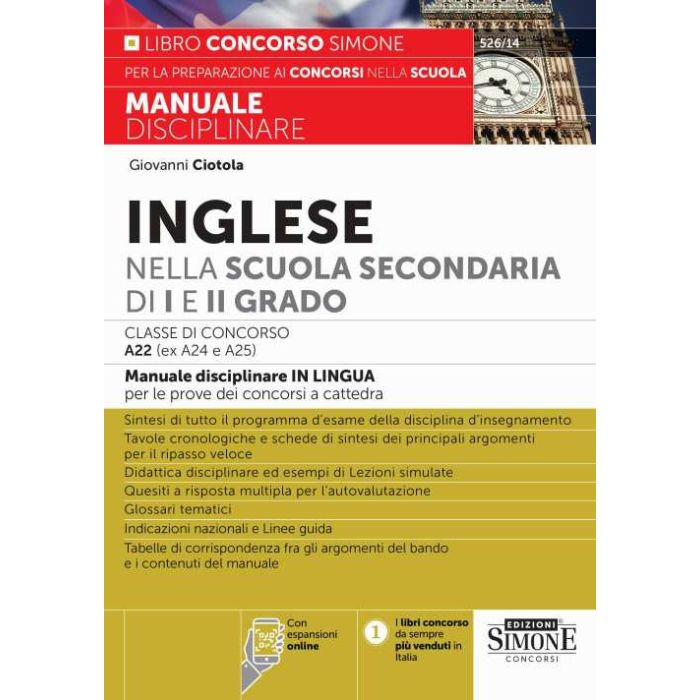 LIBRO CONCORSO SIMONE

526/14

PER LA PREPARAZIONE AI CONCORSI NELLA SCUOLA

MANUALE DISCIPLINARE

Giovanni Ciotola

INGLESE

NELLA SCUOLA SECONDARIA DI I E II GRADO

CLASSE DI CONCORSO
A22 (ex A24 e A25)

Manuale disciplinare IN LINGUA
per le prove dei concorsi a cattedra

Sintesi di tutto il programma d'esame della disciplina d'insegnamento

Tavole cronologiche e schede di sintesi dei principali argomenti per il ripasso veloce

Didattica disciplinare ed esempi di Lezioni simulate

Quesiti a risposta multipla per l'autovalutazione

Glossari tematici

Indicazioni nazionali e Linee guida

Tabelle di corrispondenza fra gli argomenti del bando e i contenuti del manuale

Con espansioni online

1 I libri concorso da sempre più venduti in Italia

EDIZIONI SIMONE CONCORSI